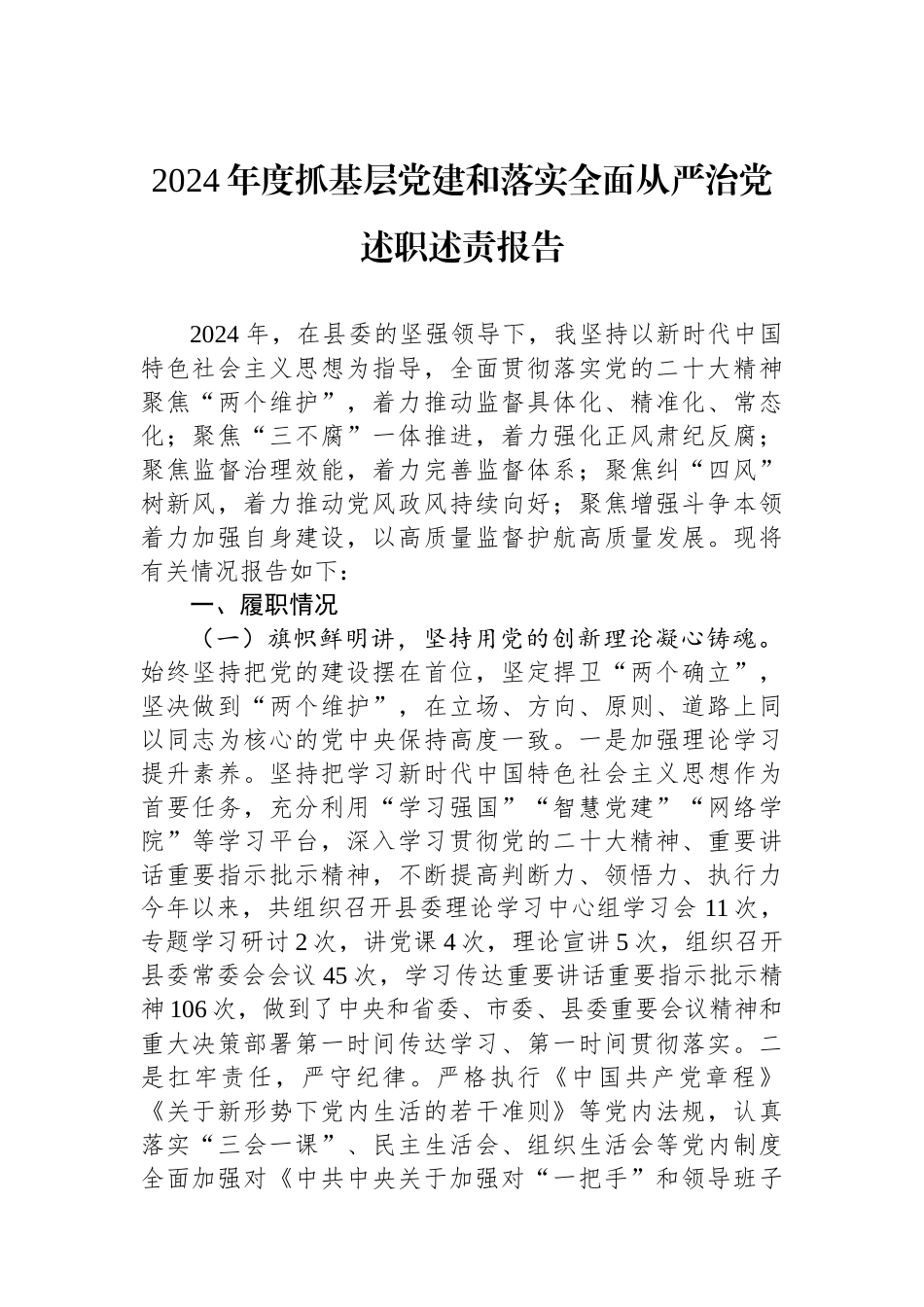 2024年度抓基层党建和落实全面从严治党述职述责报告

2024年，在县委的坚强领导下，我坚持以新时代中国特色社会主义思想为指导，全面贯彻落实党的二十大精神聚焦“两个维护”，着力推动监督具体化、精准化、常态化；聚焦“三不腐”一体推进，着力强化正风肃纪反腐；聚焦监督治理效能，着力完善监督体系；聚焦纠“四风”树新风，着力推动党风政风持续向好；聚焦增强斗争本领着力加强自身建设，以高质量监督护航高质量发展。现将有关情况报告如下：

一、履职情况

（一）旗帜鲜明讲，坚持用党的创新理论凝心铸魂。始终坚持把党的建设摆在首位，坚定捍卫“两个确立”，坚决做到“两个维护”，在立场、方向、原则、道路上同以同志为核心的党中央保持高度一致。一是加强理论学习提升素养。坚持把学习新时代中国特色社会主义思想作为首要任务，充分利用“学习强国”“智慧党建”“网络学院”等学习平台，深入学习贯彻党的二十大精神、重要讲话重要指示批示精神，不断提高判断力、领悟力、执行力今年以来，共组织召开县委理论学习中心组学习会11次，专题学习研讨2次，讲党课4次，理论宣讲5次，组织召开县委常委会会议45次，学习传达重要讲话重要指示批示精神106次，做到了中央和省委、市委、县委重要会议精神和重大决策部署第一时间传达学习、第一时间贯彻落实。二是扛牢责任，严守纪律。严格执行《中国共产党章程》《关于新形势下党内生活的若干准则》等党内法规，认真落实“三会一课”、民主生活会、组织生活会等党内制度全面加强对《中共中央关于加强对“一把手”和领导班子